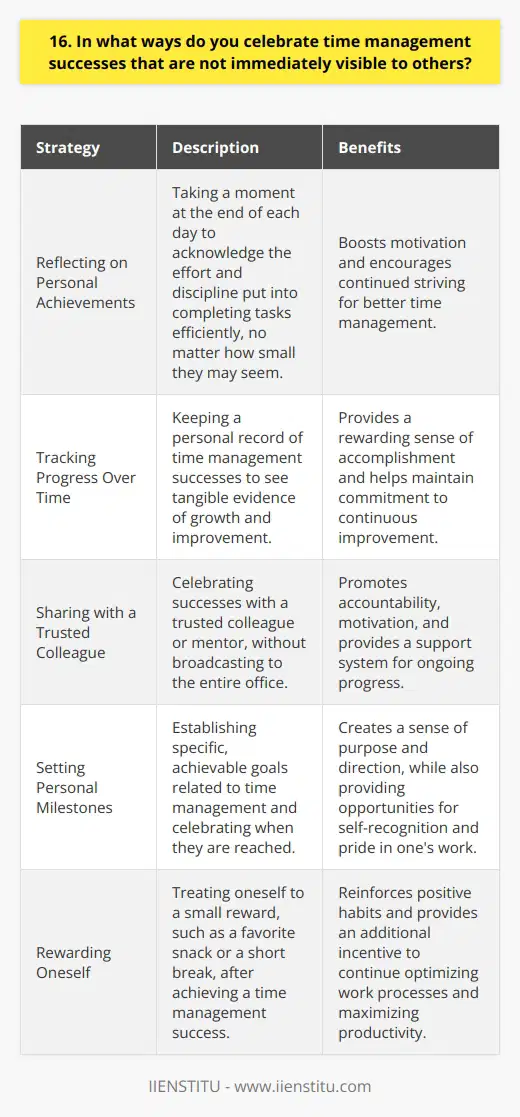 16. In what ways do you celebrate time management successes that are not immediately visible to others?

| Strategy | Description | Benefits |
|---|---|---|
| Reflecting on Personal Achievements | Taking a moment at the end of each day to acknowledge the effort and discipline put into completing tasks efficiently, no matter how small they may seem. | Boosts motivation and encourages continued striving for better time management. |
| Tracking Progress Over Time | Keeping a personal record of time management successes to see tangible evidence of growth and improvement. | Provides a rewarding sense of accomplishment and helps maintain commitment to continuous improvement. |
| Sharing with a Trusted Colleague | Celebrating successes with a trusted colleague or mentor, without broadcasting to the entire office. | Promotes accountability, motivation, and provides a support system for ongoing progress. |
| Setting Personal Milestones | Establishing specific, achievable goals related to time management and celebrating when they are reached. | Creates a sense of purpose and direction, while also providing opportunities for self-recognition and pride in one's work. |
| Rewarding Oneself | Treating oneself to a small reward, such as a favorite snack or a short break, after achieving a time management success. | Reinforces positive habits and provides an additional incentive to continue optimizing work processes and maximizing productivity. |

IIENSTITU - www.iienstitu.com